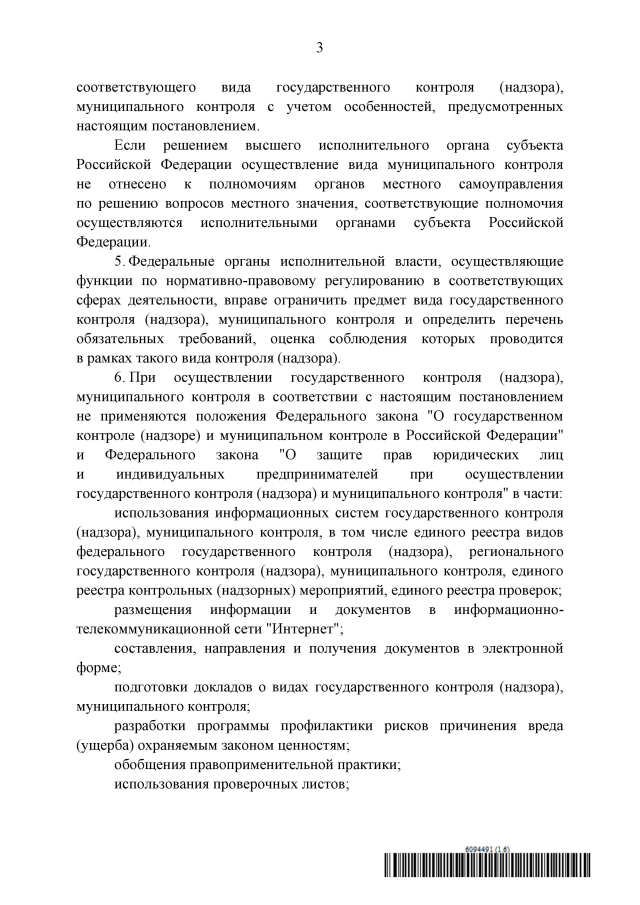 3

соответствующего вида государственного контроля (надзора), муниципального контроля с учетом особенностей, предусмотренных настоящим постановлением.

Если решением высшего исполнительного органа субъекта Российской Федерации осуществление вида муниципального контроля не отнесено к полномочиям органов местного самоуправления по решению вопросов местного значения, соответствующие полномочия осуществляются исполнительными органами субъекта Российской Федерации.

5. Федеральные органы исполнительной власти, осуществляющие функции по нормативно-правовому регулированию в соответствующих сферах деятельности, вправе ограничить предмет вида государственного контроля (надзора), муниципального контроля и определить перечень обязательных требований, оценка соблюдения которых проводится в рамках такого вида контроля (надзора).

6. При осуществлении государственного контроля (надзора), муниципального контроля в соответствии с настоящим постановлением не применяются положения Федерального закона "О государственном контроле (надзоре) и муниципальном контроле в Российской Федерации" и Федерального закона "О защите прав юридических лиц и индивидуальных предпринимателей при осуществлении государственного контроля (надзора) и муниципального контроля" в части:

использования информационных систем государственного контроля (надзора), муниципального контроля, в том числе единого реестра видов федерального государственного контроля (надзора), регионального государственного контроля (надзора), муниципального контроля, единого реестра контрольных (надзорных) мероприятий, единого реестра проверок;

размещения информации и документов в информационно-телекоммуникационной сети "Интернет";

составления, направления и получения документов в электронной форме;

подготовки докладов о видах государственного контроля (надзора), муниципального контроля;

разработки программы профилактики рисков причинения вреда (ущерба) охраняемым законом ценностям;

обобщения правоприменительной практики;

использования проверочных листов;

6094491 (1.6)